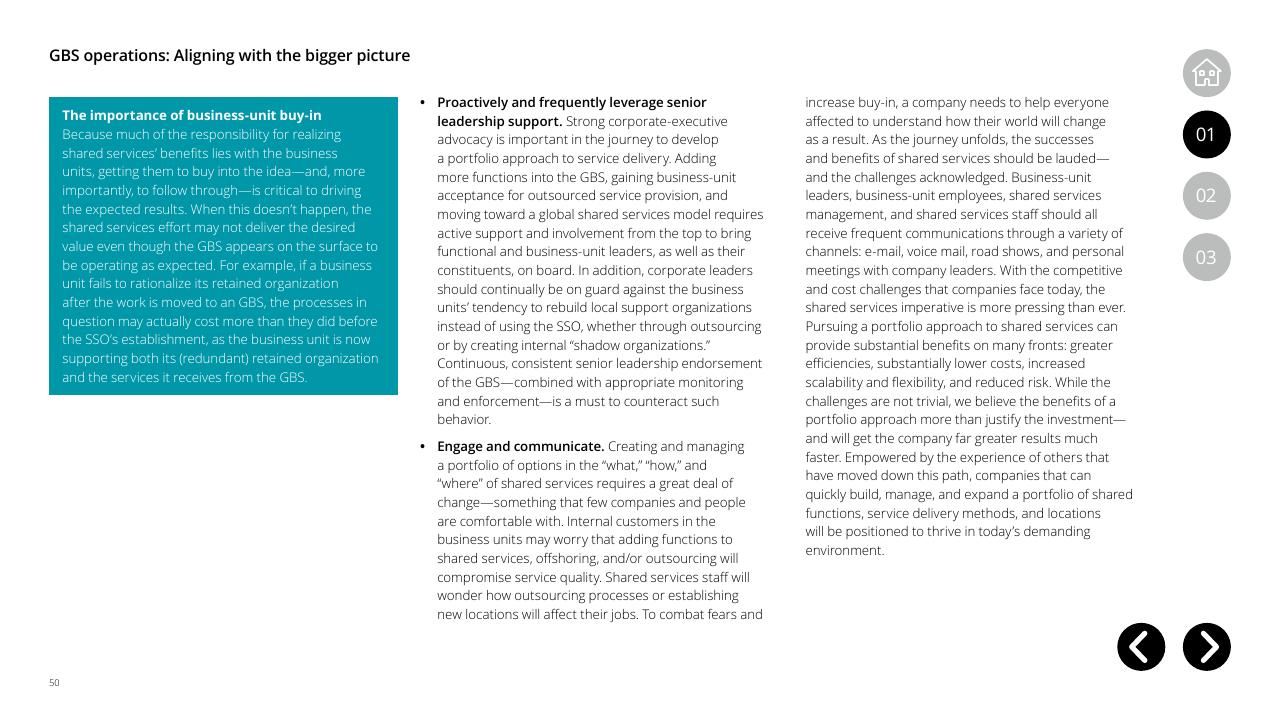 GBS operations: Aligning with the bigger picture

The importance of business-unit buy-in
Because much of the responsibility for realizing shared services' benefits lies with the business units, getting them to buy into the idea—and, more importantly, to follow through—is critical to driving the expected results. When this doesn't happen, the shared services effort may not deliver the desired value even though the GBS appears on the surface to be operating as expected. For example, if a business unit fails to rationalize its retained organization after the work is moved to an GBS, the processes in question may actually cost more than they did before the SSO's establishment, as the business unit is now supporting both its (redundant) retained organization and the services it receives from the GBS.

• Proactively and frequently leverage senior leadership support. Strong corporate-executive advocacy is important in the journey to develop a portfolio approach to service delivery. Adding more functions into the GBS, gaining business-unit acceptance for outsourced service provision, and moving toward a global shared services model requires active support and involvement from the top to bring functional and business-unit leaders, as well as their constituents, on board. In addition, corporate leaders should continually be on guard against the business units' tendency to rebuild local support organizations instead of using the SSO, whether through outsourcing or by creating internal "shadow organizations." Continuous, consistent senior leadership endorsement of the GBS—combined with appropriate monitoring and enforcement—is a must to counteract such behavior.

• Engage and communicate. Creating and managing a portfolio of options in the "what," "how," and "where" of shared services requires a great deal of change—something that few companies and people are comfortable with. Internal customers in the business units may worry that adding functions to shared services, offshoring, and/or outsourcing will compromise service quality. Shared services staff will wonder how outsourcing processes or establishing new locations will affect their jobs. To combat fears and increase buy-in, a company needs to help everyone affected to understand how their world will change as a result. As the journey unfolds, the successes and benefits of shared services should be lauded—and the challenges acknowledged. Business-unit leaders, business-unit employees, shared services management, and shared services staff should all receive frequent communications through a variety of channels: e-mail, voice mail, road shows, and personal meetings with company leaders. With the competitive and cost challenges that companies face today, the shared services imperative is more pressing than ever. Pursuing a portfolio approach to shared services can provide substantial benefits on many fronts: greater efficiencies, substantially lower costs, increased scalability and flexibility, and reduced risk. While the challenges are not trivial, we believe the benefits of a portfolio approach more than justify the investment—and will get the company far greater results much faster. Empowered by the experience of others that have moved down this path, companies that can quickly build, manage, and expand a portfolio of shared functions, service delivery methods, and locations will be positioned to thrive in today's demanding environment.

01
02
03

50